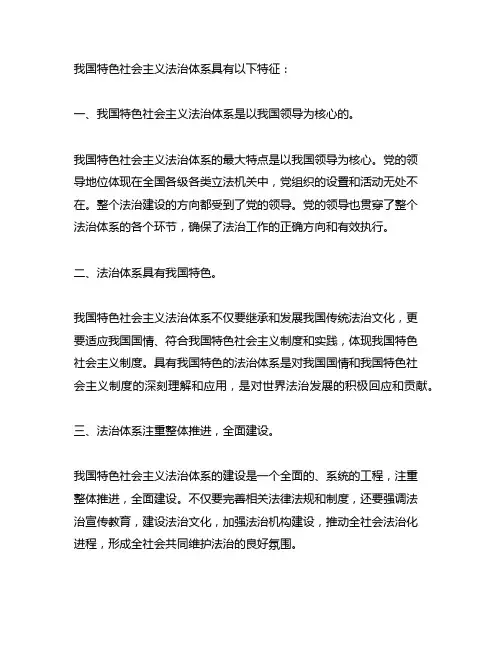 我国特色社会主义法治体系具有以下特征：

一、我国特色社会主义法治体系是以我国领导为核心的。

我国特色社会主义法治体系的最大特点是以我国领导为核心。党的领导地位体现在全国各级各类立法机关中，党组织的设置和活动无处不在。整个法治建设的方向都受到了党的领导。党的领导也贯穿了整个法治体系的各个环节，确保了法治工作的正确方向和有效执行。

二、法治体系具有我国特色。

我国特色社会主义法治体系不仅要继承和发展我国传统法治文化，更要适应我国国情、符合我国特色社会主义制度和实践，体现我国特色社会主义制度。具有我国特色的法治体系是对我国国情和我国特色社会主义制度的深刻理解和应用，是对世界法治发展的积极回应和贡献。

三、法治体系注重整体推进，全面建设。

我国特色社会主义法治体系的建设是一个全面的、系统的工程，注重整体推进，全面建设。不仅要完善相关法律法规和制度，还要强调法治宣传教育，建设法治文化，加强法治机构建设，推动全社会法治化进程，形成全社会共同维护法治的良好氛围。